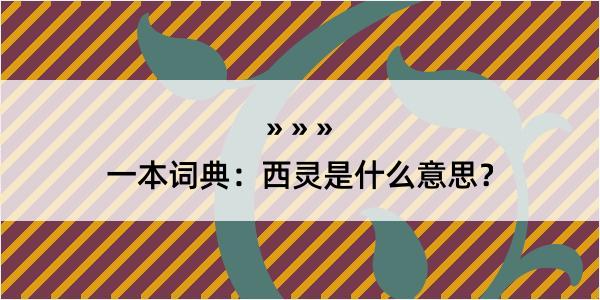 » » »

一本词典：西灵是什么意思？